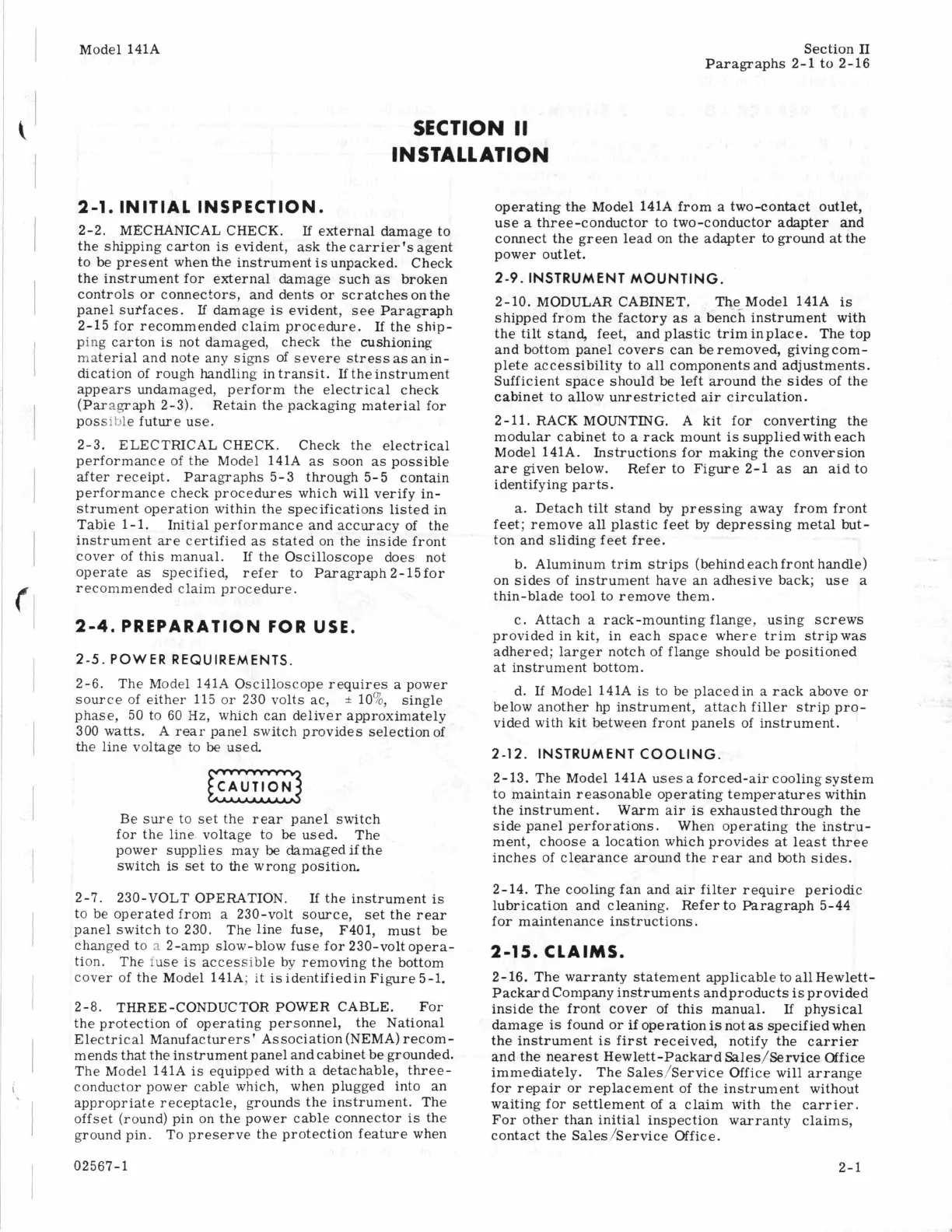 Model 141A

Section II
Paragraphs 2-1 to 2-16

SECTION II
INSTALLATION

2-1. INITIAL INSPECTION.

2-2. MECHANICAL CHECK. If external damage to the shipping carton is evident, ask the carrier's agent to be present when the instrument is unpacked. Check the instrument for external damage such as broken controls or connectors, and dents or scratches on the panel surfaces. If damage is evident, see Paragraph 2-15 for recommended claim procedure. If the shipping carton is not damaged, check the cushioning material and note any signs of severe stress as an indication of rough handling in transit. If the instrument appears undamaged, perform the electrical check (Paragraph 2-3). Retain the packaging material for possible future use.

2-3. ELECTRICAL CHECK. Check the electrical performance of the Model 141A as soon as possible after receipt. Paragraphs 5-3 through 5-5 contain performance check procedures which will verify instrument operation within the specifications listed in Table 1-1. Initial performance and accuracy of the instrument are certified as stated on the inside front cover of this manual. If the Oscilloscope does not operate as specified, refer to Paragraph 2-15 for recommended claim procedure.

2-4. PREPARATION FOR USE.

2-5. POWER REQUIREMENTS.

2-6. The Model 141A Oscilloscope requires a power source of either 115 or 230 volts ac, ± 10%, single phase, 50 to 60 Hz, which can deliver approximately 300 watts. A rear panel switch provides selection of the line voltage to be used.

CAUTION

Be sure to set the rear panel switch for the line voltage to be used. The power supplies may be damaged if the switch is set to the wrong position.

2-7. 230-VOLT OPERATION. If the instrument is to be operated from a 230-volt source, set the rear panel switch to 230. The line fuse, F401, must be changed to a 2-amp slow-blow fuse for 230-volt operation. The fuse is accessible by removing the bottom cover of the Model 141A; it is identified in Figure 5-1.

2-8. THREE-CONDUCTOR POWER CABLE. For the protection of operating personnel, the National Electrical Manufacturers' Association (NEMA) recommends that the instrument panel and cabinet be grounded. The Model 141A is equipped with a detachable, three-conductor power cable which, when plugged into an appropriate receptacle, grounds the instrument. The offset (round) pin on the power cable connector is the ground pin. To preserve the protection feature when operating the Model 141A from a two-contact outlet, use a three-conductor to two-conductor adapter and connect the green lead on the adapter to ground at the power outlet.

2-9. INSTRUMENT MOUNTING.

2-10. MODULAR CABINET. The Model 141A is shipped from the factory as a bench instrument with the tilt stand, feet, and plastic trim in place. The top and bottom panel covers can be removed, giving complete accessibility to all components and adjustments. Sufficient space should be left around the sides of the cabinet to allow unrestricted air circulation.

2-11. RACK MOUNTING. A kit for converting the modular cabinet to a rack mount is supplied with each Model 141A. Instructions for making the conversion are given below. Refer to Figure 2-1 as an aid to identifying parts.

a. Detach tilt stand by pressing away from front feet; remove all plastic feet by depressing metal button and sliding feet free.

b. Aluminum trim strips (behind each front handle) on sides of instrument have an adhesive back; use a thin-blade tool to remove them.

c. Attach a rack-mounting flange, using screws provided in kit, in each space where trim strip was adhered; larger notch of flange should be positioned at instrument bottom.

d. If Model 141A is to be placed in a rack above or below another hp instrument, attach filler strip provided with kit between front panels of instrument.

2-12. INSTRUMENT COOLING.

2-13. The Model 141A uses a forced-air cooling system to maintain reasonable operating temperatures within the instrument. Warm air is exhausted through the side panel perforations. When operating the instrument, choose a location which provides at least three inches of clearance around the rear and both sides.

2-14. The cooling fan and air filter require periodic lubrication and cleaning. Refer to Paragraph 5-44 for maintenance instructions.

2-15. CLAIMS.

2-16. The warranty statement applicable to all Hewlett-Packard Company instruments and products is provided inside the front cover of this manual. If physical damage is found or if operation is not as specified when the instrument is first received, notify the carrier and the nearest Hewlett-Packard Sales/Service Office immediately. The Sales/Service Office will arrange for repair or replacement of the instrument without waiting for settlement of a claim with the carrier. For other than initial inspection warranty claims, contact the Sales/Service Office.

02567-1

2-1